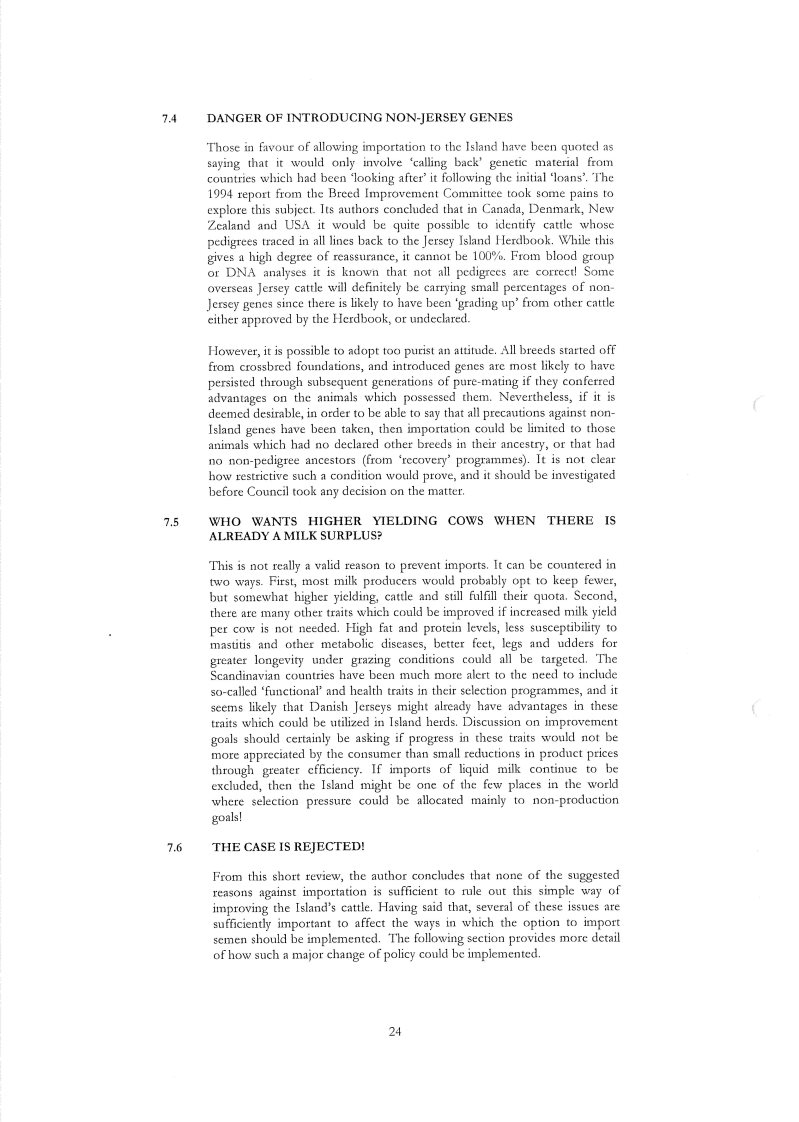 7.4 DANGER OF INTRODUCING NON-JERSEY GENES

Those in favour of allowing importation to the Island have been quoted as saying that it would only involve 'calling back' genetic material from countries which had been 'looking after' it following the initial 'loans'. The 1994 report from the Breed Improvement Committee took some pains to explore this subject. Its authors concluded that in Canada, Denmark, New Zealand and USA it would be quite possible to identify cattle whose pedigrees traced in all lines back to the Jersey Island Herdbook. While this gives a high degree of reassurance, it cannot be 100%. From blood group or DNA analyses it is known that not all pedigrees are correct! Some overseas Jersey cattle will definitely be carrying small percentages of non-Jersey genes since there is likely to have been 'grading up' from other cattle either approved by the Herdbook, or undeclared.

However, it is possible to adopt too purist an attitude. All breeds started off from crossbred foundations, and introduced genes are most likely to have persisted through subsequent generations of pure-mating if they conferred advantages on the animals which possessed them. Nevertheless, if it is deemed desirable, in order to be able to say that all precautions against non-Island genes have been taken, then importation could be limited to those animals which had no declared other breeds in their ancestry, or that had no non-pedigree ancestors (from 'recovery' programmes). It is not clear how restrictive such a condition would prove, and it should be investigated before Council took any decision on the matter.

7.5 WHO WANTS HIGHER YIELDING COWS WHEN THERE IS ALREADY A MILK SURPLUS?

This is not really a valid reason to prevent imports. It can be countered in two ways. First, most milk producers would probably opt to keep fewer, but somewhat higher yielding, cattle and still fulfill their quota. Second, there are many other traits which could be improved if increased milk yield per cow is not needed. High fat and protein levels, less susceptibility to mastitis and other metabolic diseases, better feet, legs and udders for greater longevity under grazing conditions could all be targeted. The Scandinavian countries have been much more alert to the need to include so-called 'functional' and health traits in their selection programmes, and it seems likely that Danish Jerseys might already have advantages in these traits which could be utilized in Island herds. Discussion on improvement goals should certainly be asking if progress in these traits would not be more appreciated by the consumer than small reductions in product prices through greater efficiency. If imports of liquid milk continue to be excluded, then the Island might be one of the few places in the world where selection pressure could be allocated mainly to non-production goals!

7.6 THE CASE IS REJECTED!

From this short review, the author concludes that none of the suggested reasons against importation is sufficient to rule out this simple way of improving the Island's cattle. Having said that, several of these issues are sufficiently important to affect the ways in which the option to import semen should be implemented. The following section provides more detail of how such a major change of policy could be implemented.

24